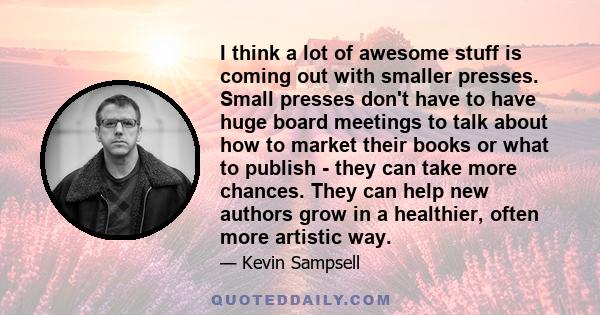 I think a lot of awesome stuff is coming out with smaller presses. Small presses don't have to have huge board meetings to talk about how to market their books or what to publish - they can take more chances. They can help new authors grow in a healthier, often more artistic way.

— Kevin Sampsell

QUOTEDDAILY.COM